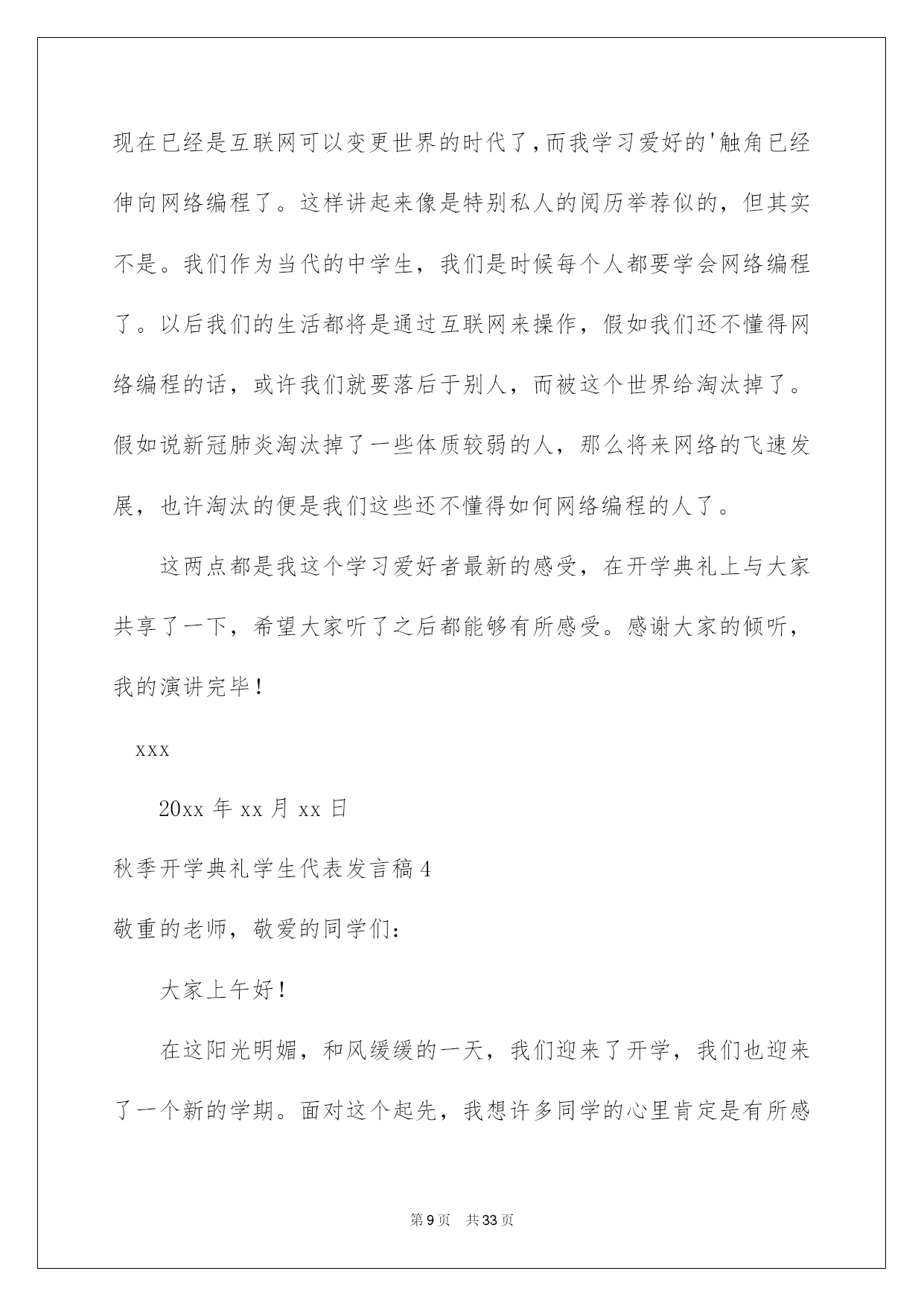 现在已经是互联网可以变更世界的时代了，而我学习爱好的'触角已经伸向网络编程了。这样讲起来像是特别私人的阅历举荐似的，但其实不是。我们作为当代的中学生，我们是时候每个人都要学会网络编程了。以后我们的生活都将是通过互联网来操作，假如我们还不懂得网络编程的话，或许我们就要落后于别人，而被这个世界给淘汰掉了。假如说新冠肺炎淘汰掉了一些体质较弱的人，那么将来网络的飞速发展，也许淘汰的便是我们这些还不懂得如何网络编程的人了。

这两点都是我这个学习爱好者最新的感受，在开学典礼上与大家共享了一下，希望大家听了之后都能够有所感受。感谢大家的倾听，我的演讲完毕！

xxx

20xx 年 xx 月 xx 日

秋季开学典礼学生代表发言稿 4

敬重的老师，敬爱的同学们：

大家上午好！

在这阳光明媚，和风缓缓的一天，我们迎来了开学，我们也迎来了一个新的学期。面对这个起先，我想许多同学的心里肯定是有所感

第 9 页 共 33 页